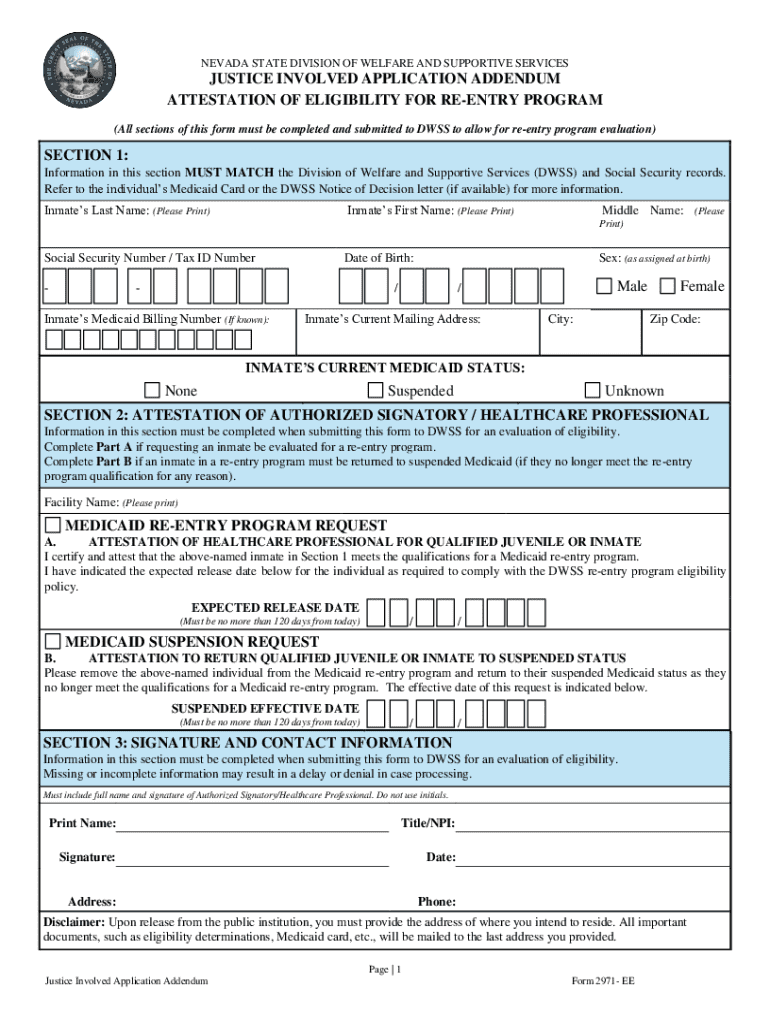 NEVADA STATE DIVISION OF WELFARE AND SUPPORTIVE SERVICES
JUSTICE INVOLVED APPLICATION ADDENDUM
ATTESTATION OF ELIGIBILITY FOR RE-ENTRY PROGRAM

(All sections of this form must be completed and submitted to DWSS to allow for re-entry program evaluation)

SECTION 1:
Information in this section MUST MATCH the Division of Welfare and Supportive Services (DWSS) and Social Security records. Refer to the individual's Medicaid Card or the DWSS Notice of Decision letter (if available) for more information.

Inmate's Last Name: (Please Print) Inmate's First Name: (Please Print) Middle Name: (Please Print)

Social Security Number / Tax ID Number Date of Birth: Sex: (as assigned at birth)

- - / / Male Female

Inmate's Medicaid Billing Number (If known): Inmate's Current Mailing Address: City: Zip Code:

INMATE'S CURRENT MEDICAID STATUS:
None Suspended Unknown

SECTION 2: ATTESTATION OF AUTHORIZED SIGNATORY / HEALTHCARE PROFESSIONAL
Information in this section must be completed when submitting this form to DWSS for an evaluation of eligibility.
Complete Part A if requesting an inmate be evaluated for a re-entry program.
Complete Part B if an inmate in a re-entry program must be returned to suspended Medicaid (if they no longer meet the re-entry program qualification for any reason).

Facility Name: (Please print)

MEDICAID RE-ENTRY PROGRAM REQUEST
A. ATTESTATION OF HEALTHCARE PROFESSIONAL FOR QUALIFIED JUVENILE OR INMATE
I certify and attest that the above-named inmate in Section 1 meets the qualifications for a Medicaid re-entry program.
I have indicated the expected release date below for the individual as required to comply with the DWSS re-entry program eligibility policy.

EXPECTED RELEASE DATE
(Must be no more than 120 days from today) / /

MEDICAID SUSPENSION REQUEST
B. ATTESTATION TO RETURN QUALIFIED JUVENILE OR INMATE TO SUSPENDED STATUS
Please remove the above-named individual from the Medicaid re-entry program and return to their suspended Medicaid status as they no longer meet the qualifications for a Medicaid re-entry program. The effective date of this request is indicated below.

SUSPENDED EFFECTIVE DATE
(Must be no more than 120 days from today) / /

SECTION 3: SIGNATURE AND CONTACT INFORMATION
Information in this section must be completed when submitting this form to DWSS for an evaluation of eligibility.
Missing or incomplete information may result in a delay or denial in case processing.

Must include full name and signature of Authorized Signatory/Healthcare Professional. Do not use initials.

Print Name: Title/NPI:

Signature: Date:

Address: Phone:

Disclaimer: Upon release from the public institution, you must provide the address of where you intend to reside. All important documents, such as eligibility determinations, Medicaid card, etc., will be mailed to the last address you provided.

Page | 1
Justice Involved Application Addendum Form 2971- EE